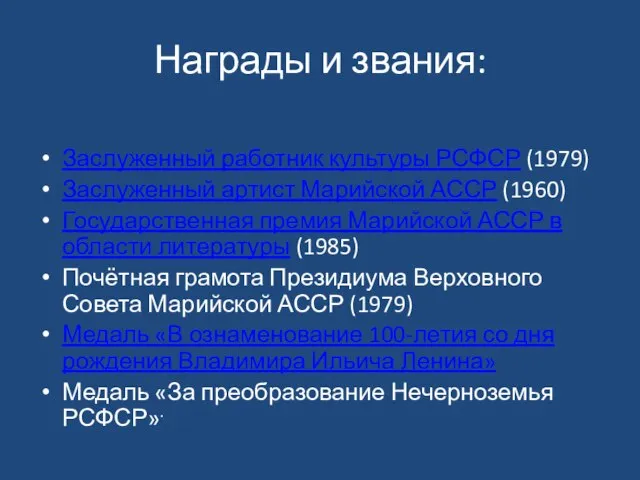 Награды и звания:

• Заслуженный работник культуры РСФСР (1979)
• Заслуженный артист Марийской АССР (1960)
• Государственная премия Марийской АССР в области литературы (1985)
• Почётная грамота Президиума Верховного Совета Марийской АССР (1979)
• Медаль «В ознаменование 100-летия со дня рождения Владимира Ильича Ленина»
• Медаль «За преобразование Нечерноземья РСФСР».